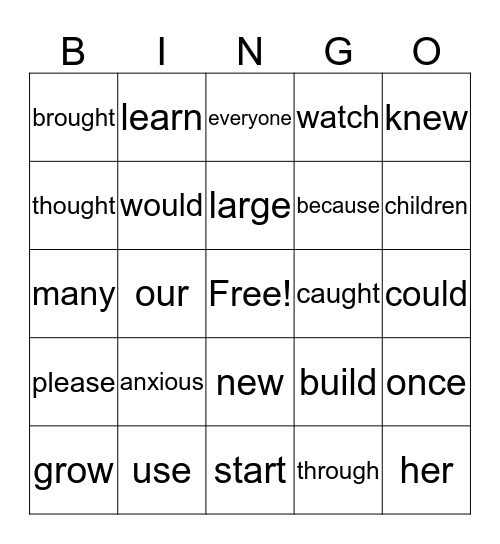 | B | I | N | G | O |
|---|---|---|---|---|
| brought | learn | everyone | watch | knew |
| thought | would | large | because | children |
| many | our | Free! | caught | could |
| please | anxious | new | build | once |
| grow | use | start | through | her |